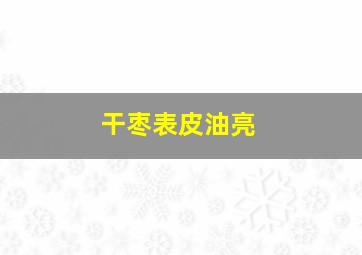 干枣表皮油亮